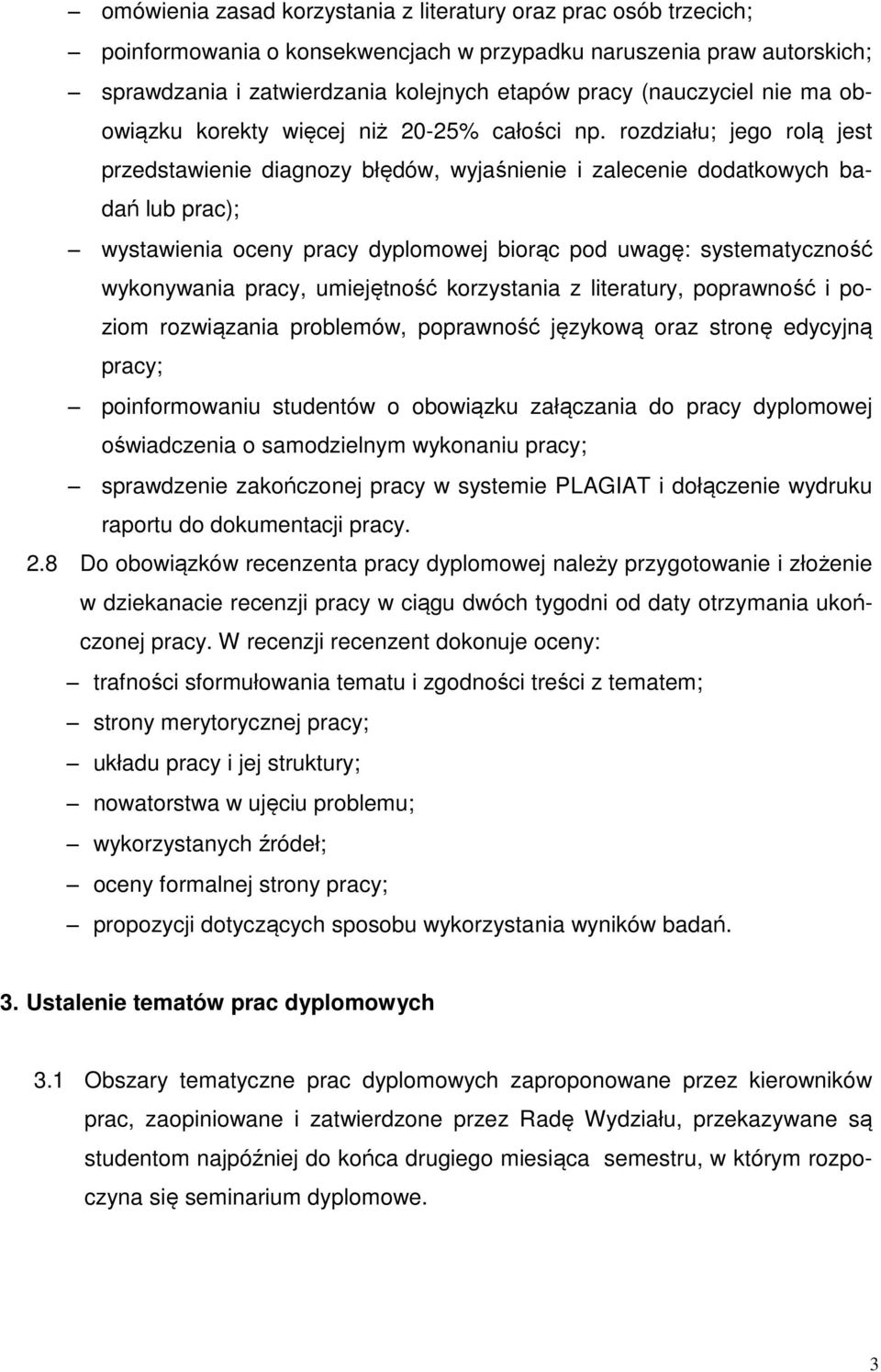 – omówienia zasad korzystania z literatury oraz prac osób trzecich;
– poinformowania o konsekwencjach w przypadku naruszenia praw autorskich;
– sprawdzania i zatwierdzania kolejnych etapów pracy (nauczyciel nie ma obowiązku korekty więcej niż 20-25% całości np. rozdziału; jego rolą jest przedstawienie diagnozy błędów, wyjaśnienie i zalecenie dodatkowych badań lub prac);
– wystawienia oceny pracy dyplomowej biorąc pod uwagę: systematyczność wykonywania pracy, umiejętność korzystania z literatury, poprawność i poziom rozwiązania problemów, poprawność językową oraz stronę edycyjną pracy;
– poinformowaniu studentów o obowiązku załączania do pracy dyplomowej oświadczenia o samodzielnym wykonaniu pracy;
– sprawdzenie zakończonej pracy w systemie PLAGIAT i dołączenie wydruku raportu do dokumentacji pracy.

2.8 Do obowiązków recenzenta pracy dyplomowej należy przygotowanie i złożenie w dziekanacie recenzji pracy w ciągu dwóch tygodni od daty otrzymania ukończonej pracy. W recenzji recenzent dokonuje oceny:
– trafności sformułowania tematu i zgodności treści z tematem;
– strony merytorycznej pracy;
– układu pracy i jej struktury;
– nowatorstwa w ujęciu problemu;
– wykorzystanych źródeł;
– oceny formalnej strony pracy;
– propozycji dotyczących sposobu wykorzystania wyników badań.

3. Ustalenie tematów prac dyplomowych

3.1 Obszary tematyczne prac dyplomowych zaproponowane przez kierowników prac, zaopiniowane i zatwierdzone przez Radę Wydziału, przekazywane są studentom najpóźniej do końca drugiego miesiąca semestru, w którym rozpoczyna się seminarium dyplomowe.

3